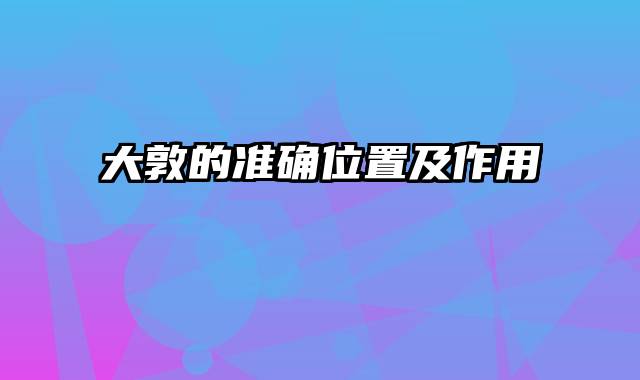 大敦的准确位置及作用